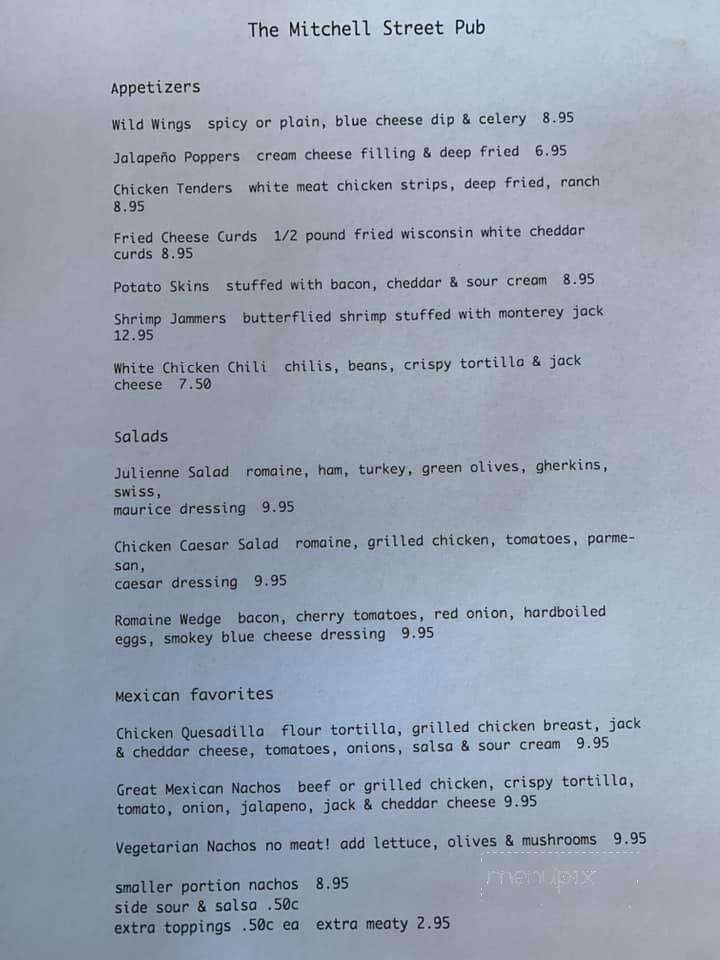 The Mitchell Street Pub

Appetizers

Wild Wings spicy or plain, blue cheese dip & celery 8.95

Jalapeño Poppers cream cheese filling & deep fried 6.95

Chicken Tenders white meat chicken strips, deep fried, ranch 8.95

Fried Cheese Curds 1/2 pound fried wisconsin white cheddar curds 8.95

Potato Skins stuffed with bacon, cheddar & sour cream 8.95

Shrimp Jammers butterflied shrimp stuffed with monterey jack 12.95

White Chicken Chili chilis, beans, crispy tortilla & jack cheese 7.50

Salads

Julienne Salad romaine, ham, turkey, green olives, gherkins, swiss,
maurice dressing 9.95

Chicken Caesar Salad romaine, grilled chicken, tomatoes, parmesan,
caesar dressing 9.95

Romaine Wedge bacon, cherry tomatoes, red onion, hardboiled eggs, smokey blue cheese dressing 9.95

Mexican favorites

Chicken Quesadilla flour tortilla, grilled chicken breast, jack & cheddar cheese, tomatoes, onions, salsa & sour cream 9.95

Great Mexican Nachos beef or grilled chicken, crispy tortilla, tomato, onion, jalapeno, jack & cheddar cheese 9.95

Vegetarian Nachos no meat! add lettuce, olives & mushrooms 9.95

smaller portion nachos 8.95
side sour & salsa .50c
extra toppings .50c ea extra meaty 2.95

menupix